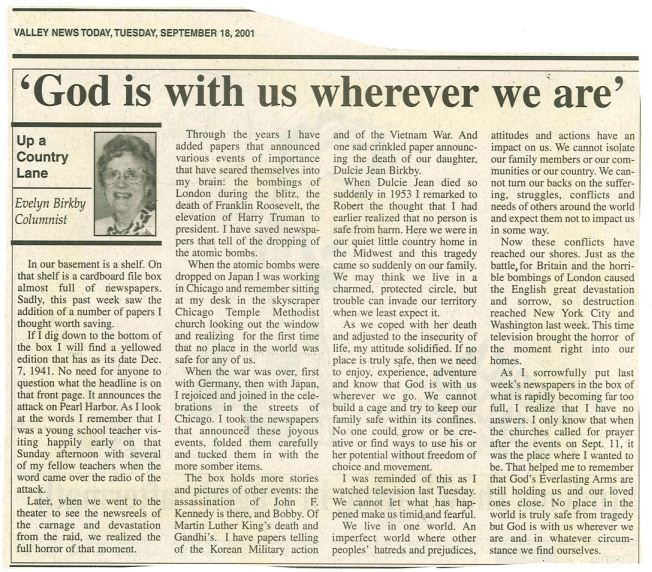 VALLEY NEWS TODAY, TUESDAY, SEPTEMBER 18, 2001

'God is with us wherever we are'

Up a Country Lane

Evelyn Birkby Columnist

In our basement is a shelf. On that shelf is a cardboard file box almost full of newspapers. Sadly, this past week saw the addition of a number of papers I thought worth saving.

If I dig down to the bottom of the box I will find a yellowed edition that has as its date Dec. 7, 1941. No need for anyone to question what the headline is on that front page. It announces the attack on Pearl Harbor. As I look at the words I remember that I was a young school teacher visiting happily early on that Sunday afternoon with several of my fellow teachers when the word came over the radio of the attack.

Later, when we went to the theater to see the newsreels of the carnage and devastation from the raid, we realized the full horror of that moment.

Through the years I have added papers that announced various events of importance that have seared themselves into my brain: the bombings of London during the blitz, the death of Franklin Roosevelt, the elevation of Harry Truman to president. I have saved newspapers that tell of the dropping of the atomic bombs.

When the atomic bombs were dropped on Japan I was working in Chicago and remember sitting at my desk in the skyscraper Chicago Temple Methodist church looking out the window and realizing for the first time that no place in the world was safe for any of us.

When the war was over, first with Germany, then with Japan, I rejoiced and joined in the celebrations in the streets of Chicago. I took the newspapers that announced these joyous events, folded them carefully and tucked them in with the more somber items.

The box holds more stories and pictures of other events: the assassination of John F. Kennedy is there, and Bobby. Of Martin Luther King's death and Gandhi's. I have papers telling of the Korean Military action and of the Vietnam War. And one sad crinkled paper announcing the death of our daughter, Dulcie Jean Birkby.

When Dulcie Jean died so suddenly in 1953 I remarked to Robert the thought that I had earlier realized that no person is safe from harm. Here we were in our quiet little country home in the Midwest and this tragedy came so suddenly on our family. We may think we live in a charmed, protected circle, but trouble can invade our territory when we least expect it.

As we coped with her death and adjusted to the insecurity of life, my attitude solidified. If no place is truly safe, then we need to enjoy, experience, adventure and know that God is with us wherever we go. We cannot build a cage and try to keep our family safe within its confines. No one could grow or be creative or find ways to use his or her potential without freedom of choice and movement.

I was reminded of this as I watched television last Tuesday. We cannot let what has happened make us timid and fearful.

We live in one world. An imperfect world where other peoples' hatreds and prejudices, attitudes and actions have an impact on us. We cannot isolate our family members or our communities or our country. We cannot turn our backs on the suffering, struggles, conflicts and needs of others around the world and expect them not to impact us in some way.

Now these conflicts have reached our shores. Just as the battle for Britain and the horrible bombings of London caused the English great devastation and sorrow, so destruction reached New York City and Washington last week. This time television brought the horror of the moment right into our homes.

As I sorrowfully put last week's newspapers in the box of what is rapidly becoming far too full, I realize that I have no answers. I only know that when the churches called for prayer after the events on Sept. 11, it was the place where I wanted to be. That helped me to remember that God's Everlasting Arms are still holding us and our loved ones close. No place in the world is truly safe from tragedy but God is with us wherever we are and in whatever circumstance we find ourselves.